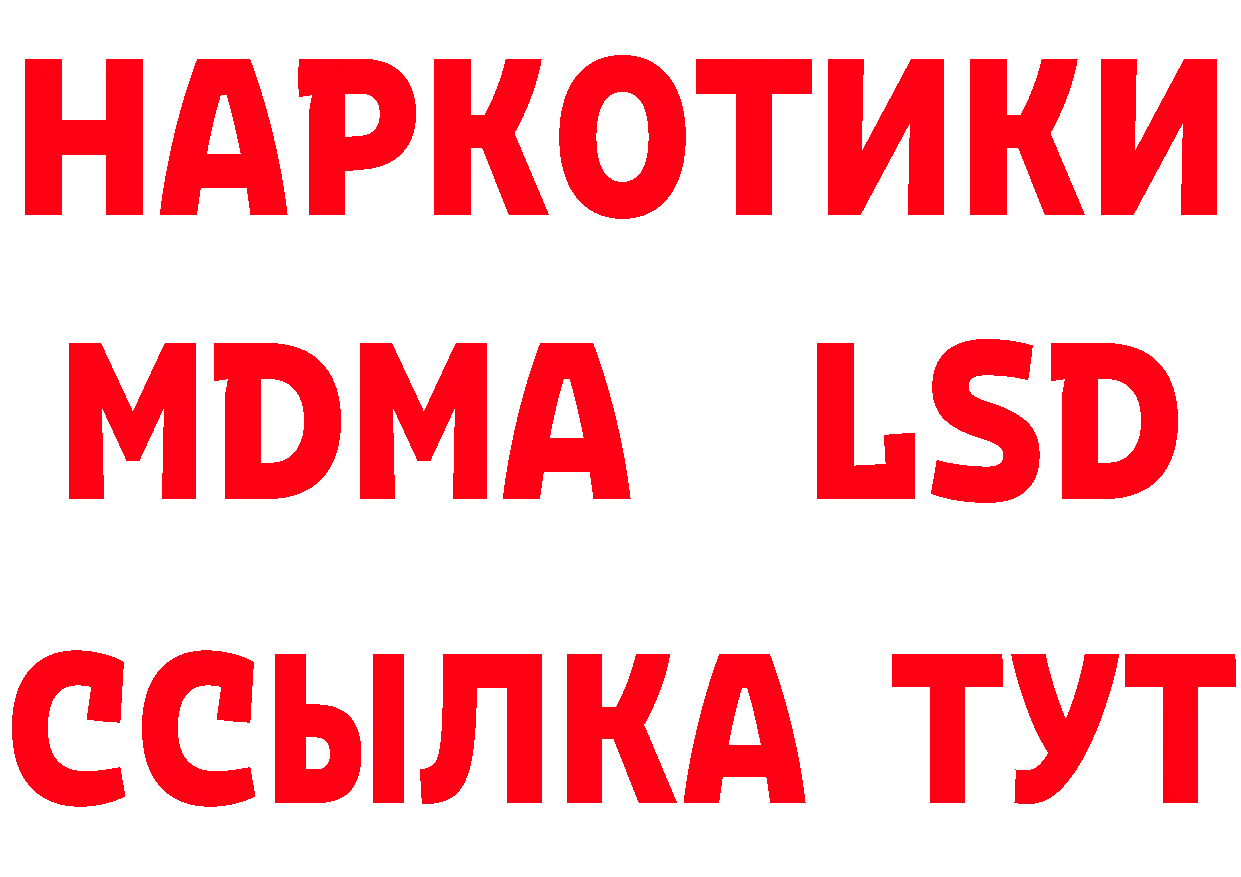 НАРКОТИКИ
MDMA LSD
ССЫЛКА ТУТ